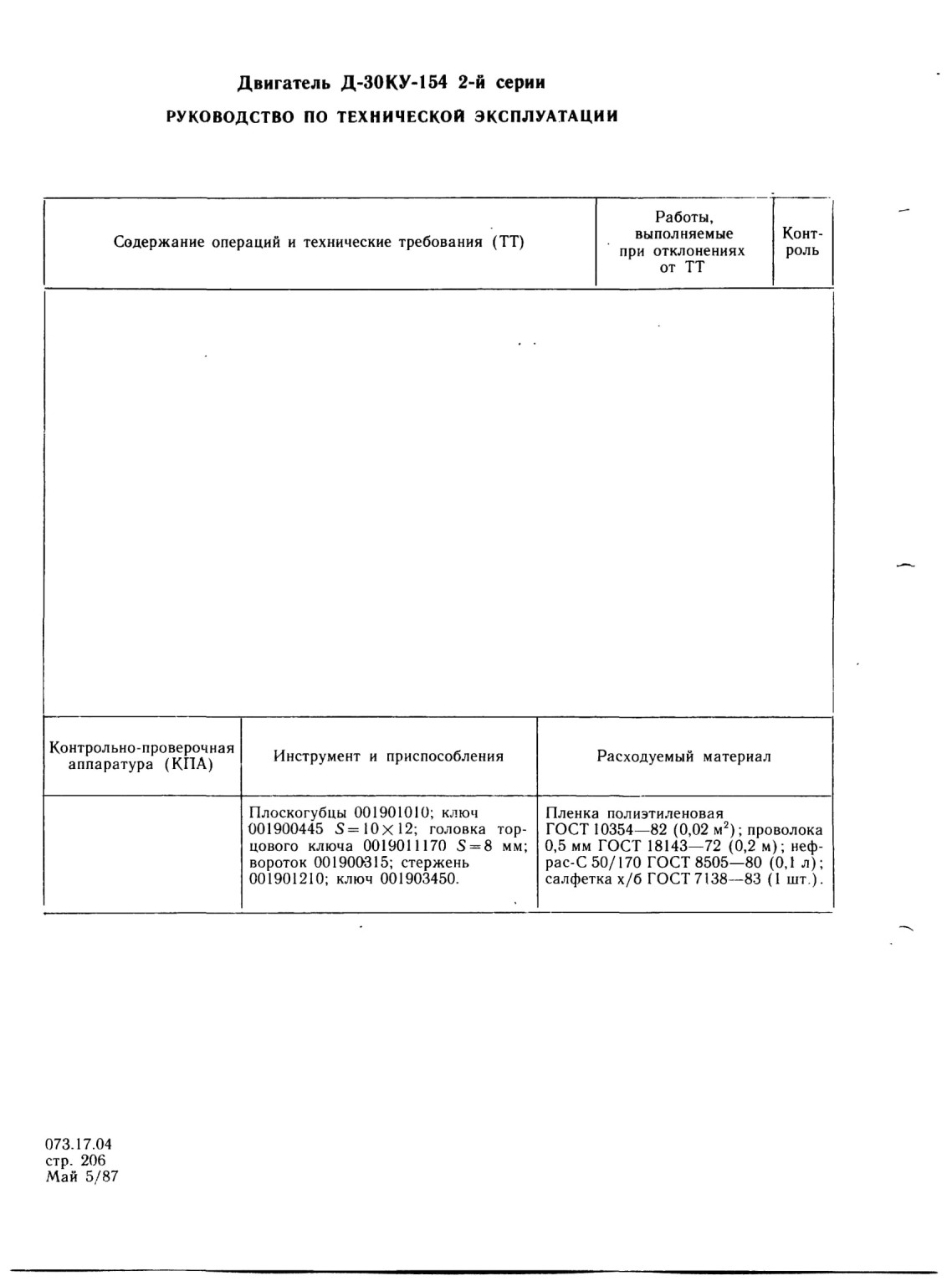 Двигатель Д-30КУ-154 2-й серии

РУКОВОДСТВО ПО ТЕХНИЧЕСКОЙ ЭКСПЛУАТАЦИИ

| Содержание операций и технические требования (ТТ) | Работы, выполняемые при отклонениях от ТТ | Контроль |
|---|---|---|
| | | |

| Контрольно-проверочная аппаратура (КПА) | Инструмент и приспособления | Расходуемый материал |
|---|---|---|
| | Плоскогубцы 001901010; ключ 001900445 $S=10\times12$; головка торцового ключа 0019011170 $S=8$ мм; вороток 001900315; стержень 001901210; ключ 001903450. | Пленка полиэтиленовая ГОСТ 10354—82 (0,02 м$^2$); проволока 0,5 мм ГОСТ 18143—72 (0,2 м); нефрас-С 50/170 ГОСТ 8505—80 (0,1 л); салфетка х/б ГОСТ 7138—83 (1 шт.). |

073.17.04
стр. 206
Май 5/87